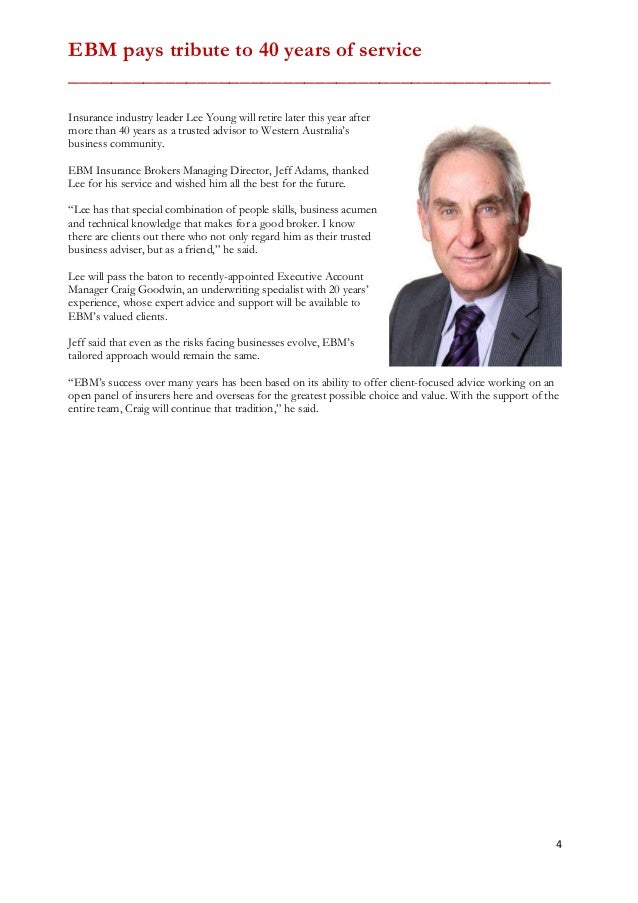 EBM pays tribute to 40 years of service

Insurance industry leader Lee Young will retire later this year after more than 40 years as a trusted advisor to Western Australia's business community.

EBM Insurance Brokers Managing Director, Jeff Adams, thanked Lee for his service and wished him all the best for the future.

"Lee has that special combination of people skills, business acumen and technical knowledge that makes for a good broker. I know there are clients out there who not only regard him as their trusted business adviser, but as a friend," he said.

Lee will pass the baton to recently-appointed Executive Account Manager Craig Goodwin, an underwriting specialist with 20 years' experience, whose expert advice and support will be available to EBM's valued clients.

Jeff said that even as the risks facing businesses evolve, EBM's tailored approach would remain the same.

"EBM's success over many years has been based on its ability to offer client-focused advice working on an open panel of insurers here and overseas for the greatest possible choice and value. With the support of the entire team, Craig will continue that tradition," he said.

4